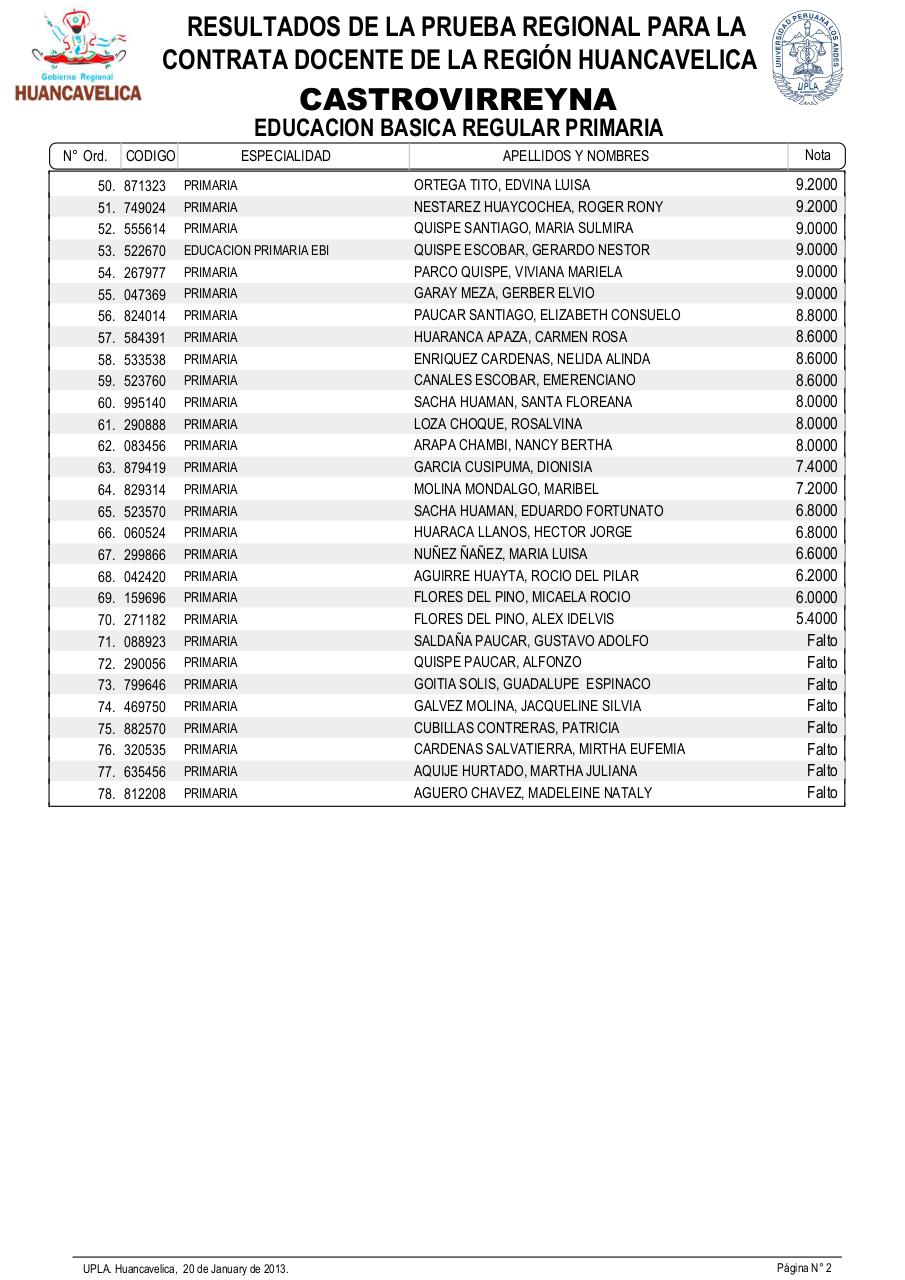 Gobierno Regional
HUANCAVELICA

RESULTADOS DE LA PRUEBA REGIONAL PARA LA CONTRATA DOCENTE DE LA REGIÓN HUANCAVELICA

UNIVERSIDAD PERUANA LOS ANDES
UPLA

CASTROVIRREYNA
EDUCACION BASICA REGULAR PRIMARIA

| N° Ord. | CODIGO | ESPECIALIDAD | APELLIDOS Y NOMBRES | Nota |
|---|---|---|---|---|
| 50. | 871323 | PRIMARIA | ORTEGA TITO, EDVINA LUISA | 9.2000 |
| 51. | 749024 | PRIMARIA | NESTAREZ HUAYCOCHEA, ROGER RONY | 9.2000 |
| 52. | 555614 | PRIMARIA | QUISPE SANTIAGO, MARIA SULMIRA | 9.0000 |
| 53. | 522670 | EDUCACION PRIMARIA EBI | QUISPE ESCOBAR, GERARDO NESTOR | 9.0000 |
| 54. | 267977 | PRIMARIA | PARCO QUISPE, VIVIANA MARIELA | 9.0000 |
| 55. | 047369 | PRIMARIA | GARAY MEZA, GERBER ELVIO | 9.0000 |
| 56. | 824014 | PRIMARIA | PAUCAR SANTIAGO, ELIZABETH CONSUELO | 8.8000 |
| 57. | 584391 | PRIMARIA | HUARANCA APAZA, CARMEN ROSA | 8.6000 |
| 58. | 533538 | PRIMARIA | ENRIQUEZ CARDENAS, NELIDA ALINDA | 8.6000 |
| 59. | 523760 | PRIMARIA | CANALES ESCOBAR, EMERENCIANO | 8.6000 |
| 60. | 995140 | PRIMARIA | SACHA HUAMAN, SANTA FLOREANA | 8.0000 |
| 61. | 290888 | PRIMARIA | LOZA CHOQUE, ROSALVINA | 8.0000 |
| 62. | 083456 | PRIMARIA | ARAPA CHAMBI, NANCY BERTHA | 8.0000 |
| 63. | 879419 | PRIMARIA | GARCIA CUSIPUMA, DIONISIA | 7.4000 |
| 64. | 829314 | PRIMARIA | MOLINA MONDALGO, MARIBEL | 7.2000 |
| 65. | 523570 | PRIMARIA | SACHA HUAMAN, EDUARDO FORTUNATO | 6.8000 |
| 66. | 060524 | PRIMARIA | HUARACA LLANOS, HECTOR JORGE | 6.8000 |
| 67. | 299866 | PRIMARIA | NUÑEZ ÑAÑEZ, MARIA LUISA | 6.6000 |
| 68. | 042420 | PRIMARIA | AGUIRRE HUAYTA, ROCIO DEL PILAR | 6.2000 |
| 69. | 159696 | PRIMARIA | FLORES DEL PINO, MICAELA ROCIO | 6.0000 |
| 70. | 271182 | PRIMARIA | FLORES DEL PINO, ALEX IDELVIS | 5.4000 |
| 71. | 088923 | PRIMARIA | SALDAÑA PAUCAR, GUSTAVO ADOLFO | Falto |
| 72. | 290056 | PRIMARIA | QUISPE PAUCAR, ALFONZO | Falto |
| 73. | 799646 | PRIMARIA | GOITIA SOLIS, GUADALUPE ESPINACO | Falto |
| 74. | 469750 | PRIMARIA | GALVEZ MOLINA, JACQUELINE SILVIA | Falto |
| 75. | 882570 | PRIMARIA | CUBILLAS CONTRERAS, PATRICIA | Falto |
| 76. | 320535 | PRIMARIA | CARDENAS SALVATIERRA, MIRTHA EUFEMIA | Falto |
| 77. | 635456 | PRIMARIA | AQUIJE HURTADO, MARTHA JULIANA | Falto |
| 78. | 812208 | PRIMARIA | AGUERO CHAVEZ, MADELEINE NATALY | Falto |

UPLA. Huancavelica, 20 de January de 2013.

Página N° 2